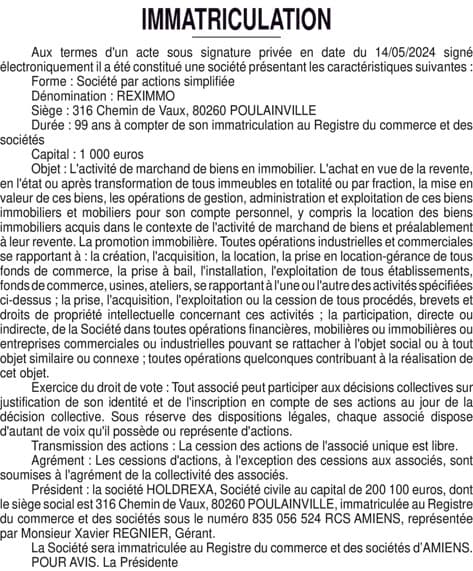 IMMATRICULATION

Aux termes d'un acte sous signature privée en date du 14/05/2024 signé électroniquement il a été constitué une société présentant les caractéristiques suivantes :

Forme : Société par actions simplifiée

Dénomination : REXIMMO

Siège : 316 Chemin de Vaux, 80260 POULAINVILLE

Durée : 99 ans à compter de son immatriculation au Registre du commerce et des sociétés

Capital : 1 000 euros

Objet : L'activité de marchand de biens en immobilier. L'achat en vue de la revente, en l'état ou après transformation de tous immeubles en totalité ou par fraction, la mise en valeur de ces biens, les opérations de gestion, administration et exploitation de ces biens immobiliers et mobiliers pour son compte personnel, y compris la location des biens immobiliers acquis dans le contexte de l'activité de marchand de biens et préalablement à leur revente. La promotion immobilière. Toutes opérations industrielles et commerciales se rapportant à : la création, l'acquisition, la location, la prise en location-gérance de tous fonds de commerce, la prise à bail, l'installation, l'exploitation de tous établissements, fonds de commerce, usines, ateliers, se rapportant à l'une ou l'autre des activités spécifiées ci-dessus ; la prise, l'acquisition, l'exploitation ou la cession de tous procédés, brevets et droits de propriété intellectuelle concernant ces activités ; la participation, directe ou indirecte, de la Société dans toutes opérations financières, mobilières ou immobilières ou entreprises commerciales ou industrielles pouvant se rattacher à l'objet social ou à tout objet similaire ou connexe ; toutes opérations quelconques contribuant à la réalisation de cet objet.

Exercice du droit de vote : Tout associé peut participer aux décisions collectives sur justification de son identité et de l'inscription en compte de ses actions au jour de la décision collective. Sous réserve des dispositions légales, chaque associé dispose d'autant de voix qu'il possède ou représente d'actions.

Transmission des actions : La cession des actions de l'associé unique est libre.

Agrément : Les cessions d'actions, à l'exception des cessions aux associés, sont soumises à l'agrément de la collectivité des associés.

Président : la société HOLDREXA, Société civile au capital de 200 100 euros, dont le siège social est 316 Chemin de Vaux, 80260 POULAINVILLE, immatriculée au Registre du commerce et des sociétés sous le numéro 835 056 524 RCS AMIENS, représentée par Monsieur Xavier REGNIER, Gérant.

La Société sera immatriculée au Registre du commerce et des sociétés d'AMIENS.

POUR AVIS. La Présidente